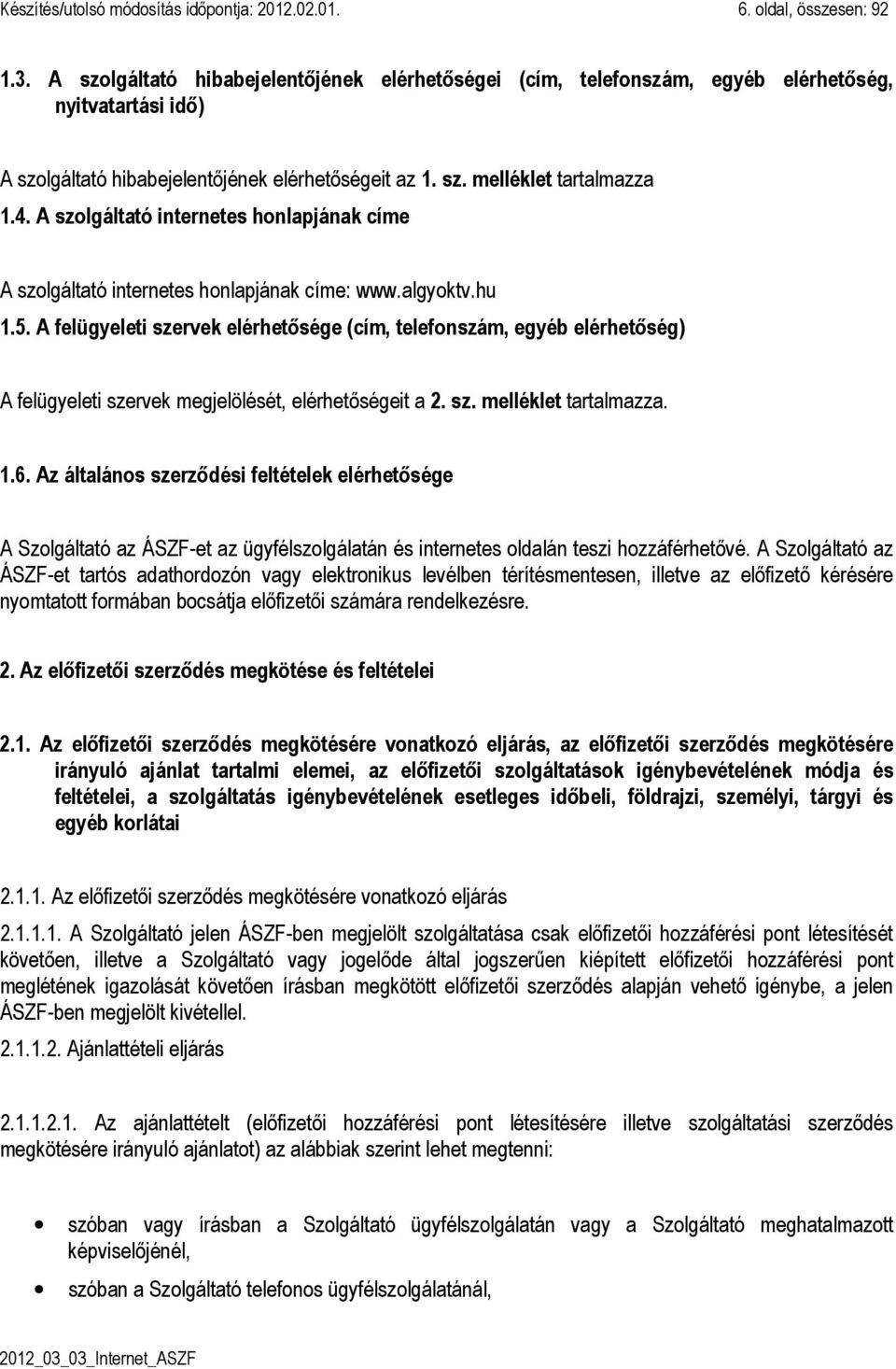 Készítés/utolsó módosítás időpontja: 2012.02.01. 6. oldal, összesen: 92

1.3. A szolgáltató hibabejelentőjének elérhetőségei (cím, telefonszám, egyéb elérhetőség, nyitvatartási idő)

A szolgáltató hibabejelentőjének elérhetőségeit az 1. sz. melléklet tartalmazza

1.4. A szolgáltató internetes honlapjának címe

A szolgáltató internetes honlapjának címe: www.algyoktv.hu

1.5. A felügyeleti szervek elérhetősége (cím, telefonszám, egyéb elérhetőség)

A felügyeleti szervek megjelölését, elérhetőségeit a 2. sz. melléklet tartalmazza.

1.6. Az általános szerződési feltételek elérhetősége

A Szolgáltató az ÁSZF-et az ügyfélszolgálatán és internetes oldalán teszi hozzáférhetővé. A Szolgáltató az ÁSZF-et tartós adathordozón vagy elektronikus levélben térítésmentesen, illetve az előfizető kérésére nyomtatott formában bocsátja előfizetői számára rendelkezésre.

2. Az előfizetői szerződés megkötése és feltételei

2.1. Az előfizetői szerződés megkötésére vonatkozó eljárás, az előfizetői szerződés megkötésére irányuló ajánlat tartalmi elemei, az előfizetői szolgáltatások igénybevételének módja és feltételei, a szolgáltatás igénybevételének esetleges időbeli, földrajzi, személyi, tárgyi és egyéb korlátai

2.1.1. Az előfizetői szerződés megkötésére vonatkozó eljárás

2.1.1.1. A Szolgáltató jelen ÁSZF-ben megjelölt szolgáltatása csak előfizetői hozzáférési pont létesítését követően, illetve a Szolgáltató vagy jogelőde által jogszerűen kiépített előfizetői hozzáférési pont meglétének igazolását követően írásban megkötött előfizetői szerződés alapján vehető igénybe, a jelen ÁSZF-ben megjelölt kivétellel.

2.1.1.2. Ajánlattételi eljárás

2.1.1.2.1. Az ajánlattételt (előfizetői hozzáférési pont létesítésére illetve szolgáltatási szerződés megkötésére irányuló ajánlatot) az alábbiak szerint lehet megtenni:

• szóban vagy írásban a Szolgáltató ügyfélszolgálatán vagy a Szolgáltató meghatalmazott képviselőjénél,
• szóban a Szolgáltató telefonos ügyfélszolgálatánál,

2012_03_03_Internet_ASZF